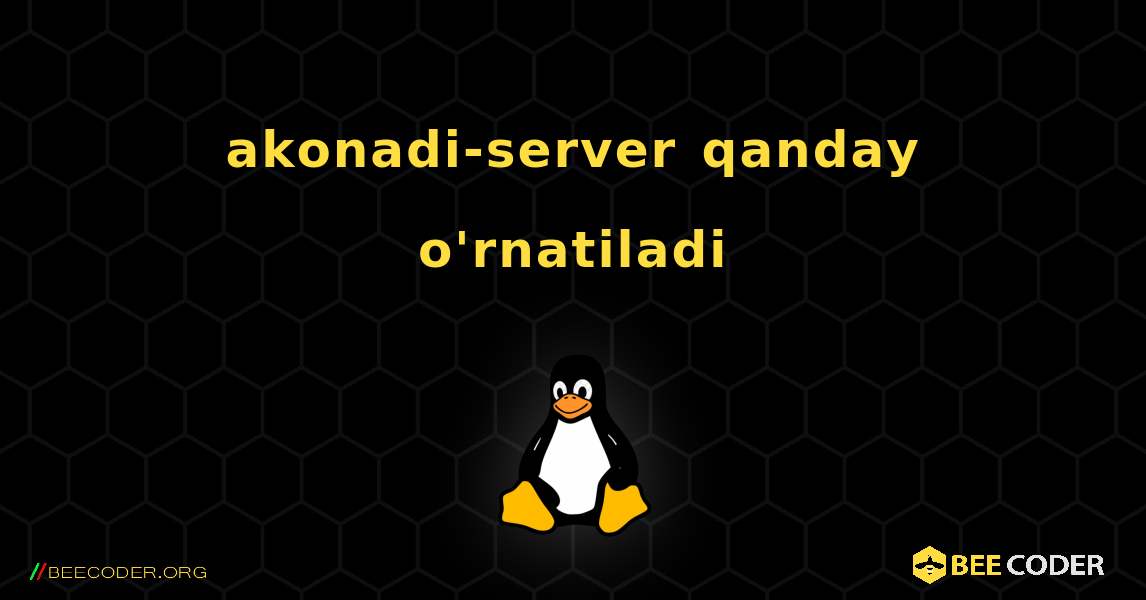 akonadi-server qanday o'rnatiladi

//BEECODER.ORG

BEE CODER